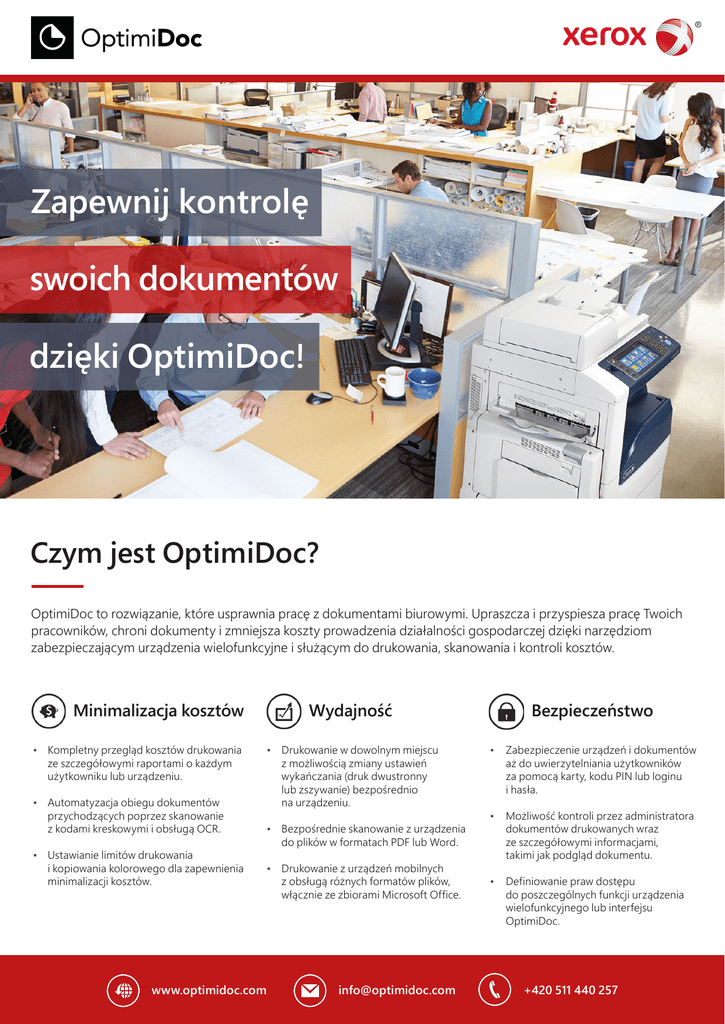 OptimiDoc

xerox

Zapewnij kontrolę
swoich dokumentów
dzięki OptimiDoc!

Czym jest OptimiDoc?

OptimiDoc to rozwiązanie, które usprawnia pracę z dokumentami biurowymi. Upraszcza i przyspiesza pracę Twoich pracowników, chroni dokumenty i zmniejsza koszty prowadzenia działalności gospodarczej dzięki narzędziom zabezpieczającym urządzenia wielofunkcyjne i służącym do drukowania, skanowania i kontroli kosztów.

Minimalizacja kosztów

• Kompletny przegląd kosztów drukowania ze szczegółowymi raportami o każdym użytkowniku lub urządzeniu.

• Automatyzacja obiegu dokumentów przychodzących poprzez skanowanie z kodami kreskowymi i obsługą OCR.

• Ustawianie limitów drukowania i kopiowania kolorowego dla zapewnienia minimalizacji kosztów.

Wydajność

• Drukowanie w dowolnym miejscu z możliwością zmiany ustawień wykańczania (druk dwustronny lub zszywanie) bezpośrednio na urządzeniu.

• Bezpośrednie skanowanie z urządzenia do plików w formatach PDF lub Word.

• Drukowanie z urządzeń mobilnych z obsługą różnych formatów plików, włącznie ze zbiorami Microsoft Office.

Bezpieczeństwo

• Zabezpieczenie urządzeń i dokumentów aż do uwierzytelniania użytkowników za pomocą karty, kodu PIN lub loginu i hasła.

• Możliwość kontroli przez administratora dokumentów drukowanych wraz ze szczegółowymi informacjami, takimi jak podgląd dokumentu.

• Definiowanie praw dostępu do poszczególnych funkcji urządzenia wielofunkcyjnego lub interfejsu OptimiDoc.

www.optimidoc.com
info@optimidoc.com
+420 511 440 257